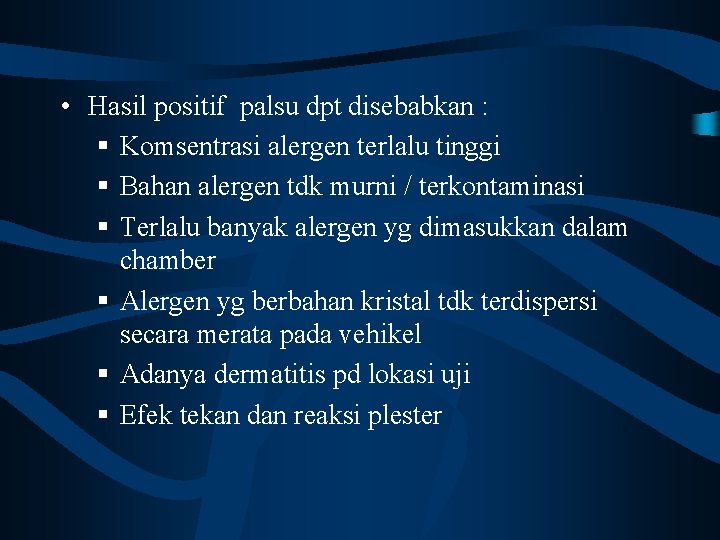 • Hasil positif palsu dpt disebabkan :

▪ Komsentrasi alergen terlalu tinggi

▪ Bahan alergen tdk murni / terkontaminasi

▪ Terlalu banyak alergen yg dimasukkan dalam chamber

▪ Alergen yg berbahan kristal tdk terdispersi secara merata pada vehikel

▪ Adanya dermatitis pd lokasi uji

▪ Efek tekan dan reaksi plester